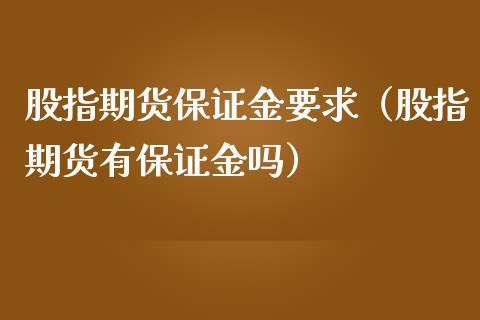 股指期货保证金要求（股指期货有保证金吗）